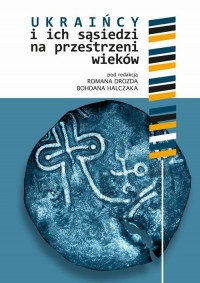 UKRAIŃCY
i ich sąsiedzi na przestrzeni wieków

pod redakcją
ROMANA DROZDA
BOHDANA HALCZAKA